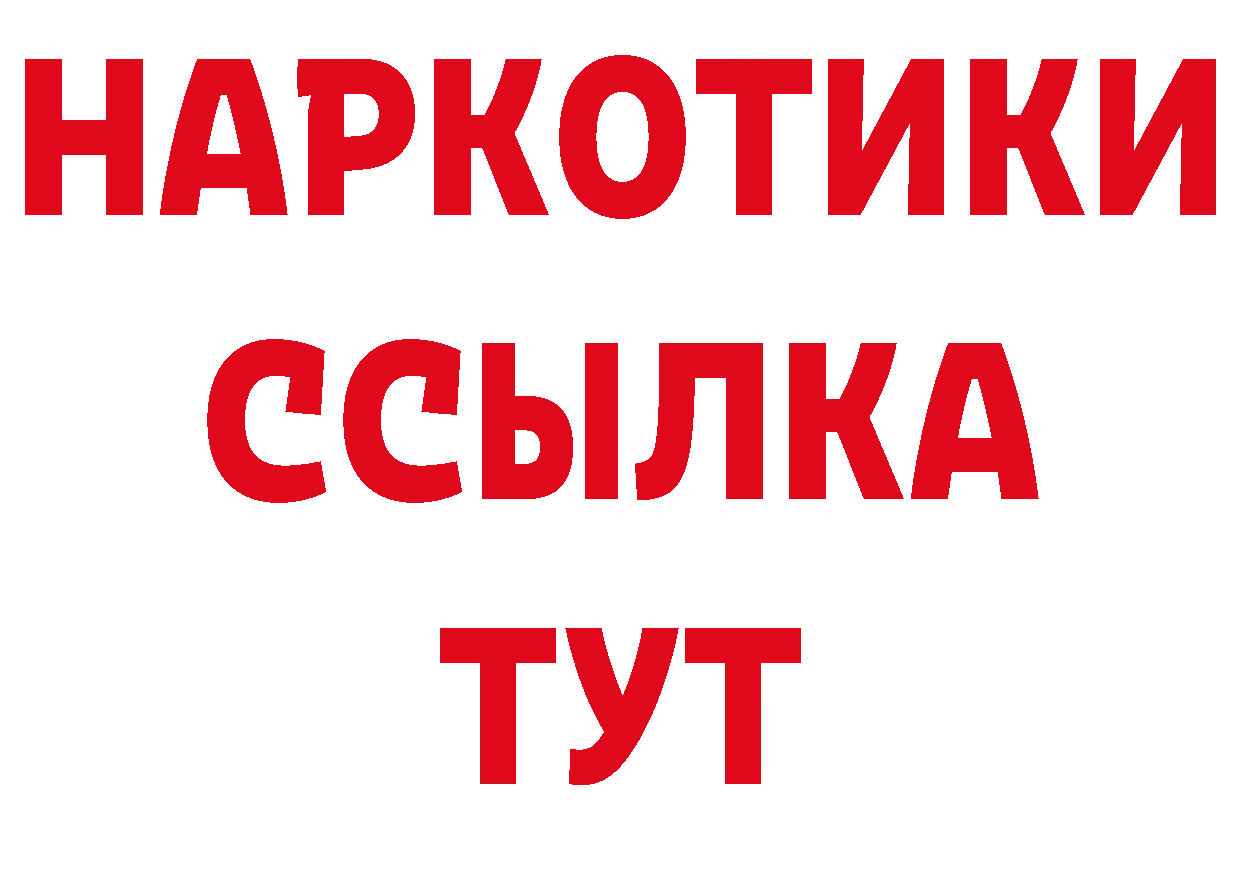 НАРКОТИКИ
ССЫЛКА
ТУТ